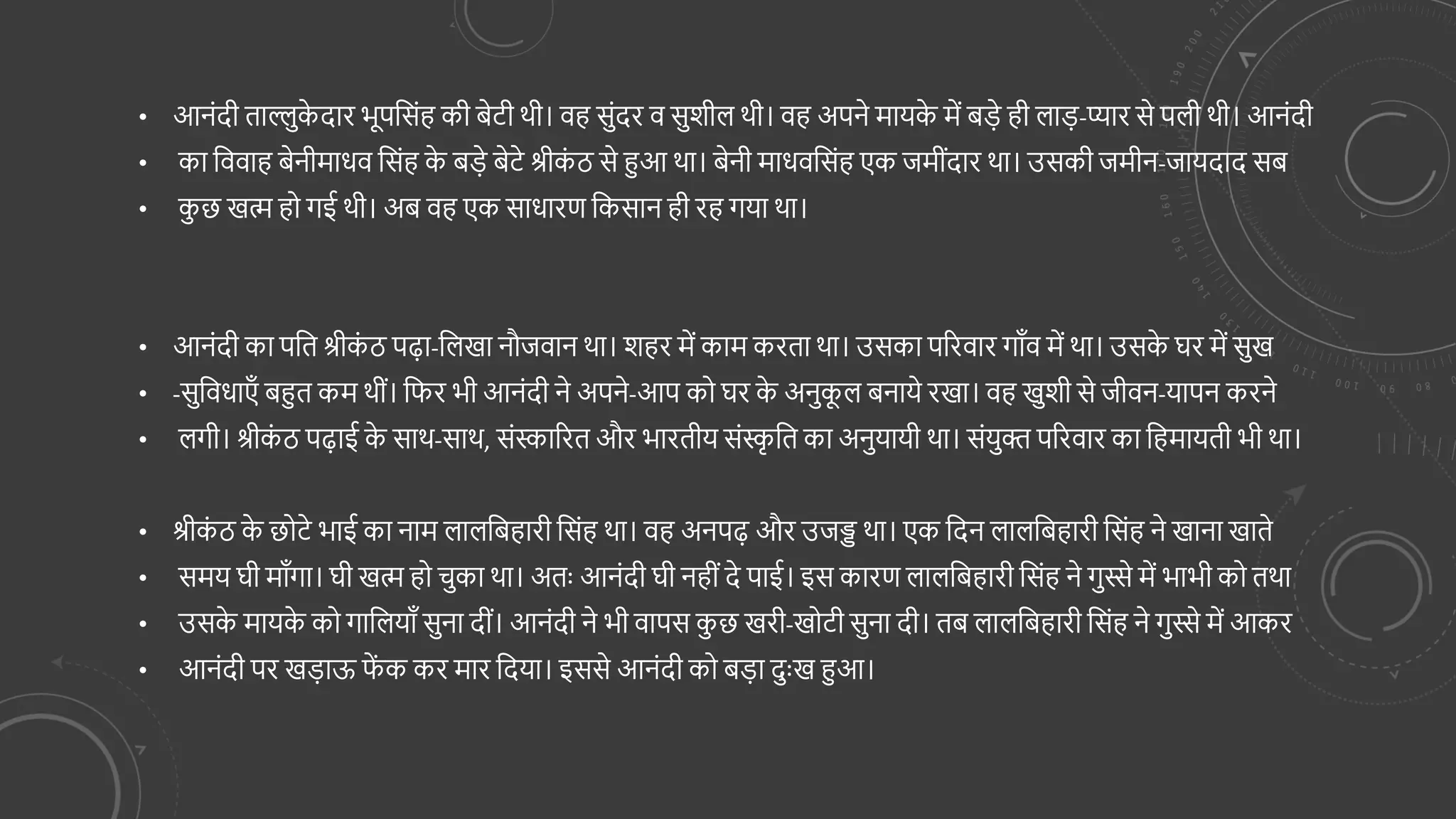 • आनंदी ताल्लुकेदार भूपसिंह की बेटी थी। वह सुंदर व सुशील थी। वह अपने मायके में बड़े ही लाड़-प्यार से पली थी। आनंदी
• का विवाह बेनीमाधव सिंह के बड़े बेटे श्रीकंठ से हुआ था। बेनी माधवसिंह एक जमींदार था। उसकी जमीन-जायदाद सब
• कुछ खत्म हो गई थी। अब वह एक साधारण किसान ही रह गया था।

• आनंदी का पति श्रीकंठ पढ़ा-लिखा नौजवान था। शहर में काम करता था। उसका परिवार गाँव में था। उसके घर में सुख
• -सुविधाएँ बहुत कम थीं। फिर भी आनंदी ने अपने-आप को घर के अनुकूल बनाये रखा। वह खुशी से जीवन-यापन करने
• लगी। श्रीकंठ पढ़ाई के साथ-साथ, संस्कारित और भारतीय संस्कृति का अनुयायी था। संयुक्त परिवार का हिमायती भी था।

• श्रीकंठ के छोटे भाई का नाम लालबिहारी सिंह था। वह अनपढ़ और उजड्ड था। एक दिन लालबिहारी सिंह ने खाना खाते
• समय घी माँगा। घी खत्म हो चुका था। अतः आनंदी घी नहीं दे पाई। इस कारण लालबिहारी सिंह ने गुस्से में भाभी को तथा
• उसके मायके को गालियाँ सुना दीं। आनंदी ने भी वापस कुछ खरी-खोटी सुना दी। तब लालबिहारी सिंह ने गुस्से में आकर
• आनंदी पर खड़ाऊ फेंक कर मार दिया। इससे आनंदी को बड़ा दुःख हुआ।